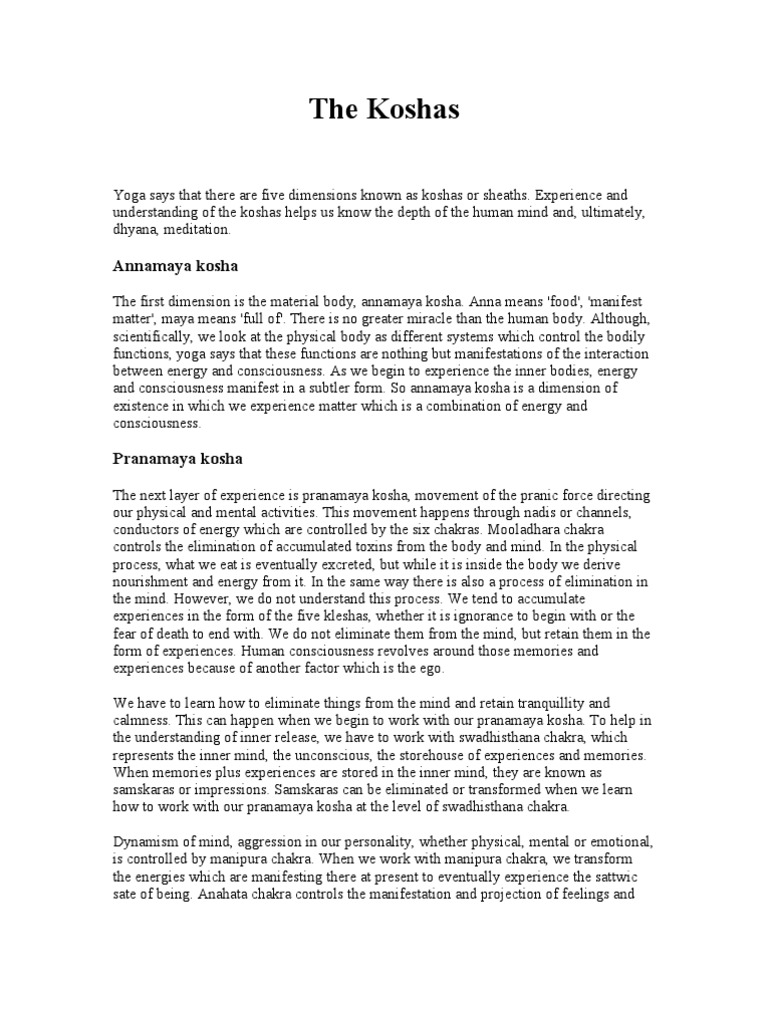 The Koshas

Yoga says that there are five dimensions known as koshas or sheaths. Experience and understanding of the koshas helps us know the depth of the human mind and, ultimately, dhyana, meditation.

Annamaya kosha

The first dimension is the material body, annamaya kosha. Anna means 'food', 'manifest matter', maya means 'full of'. There is no greater miracle than the human body. Although, scientifically, we look at the physical body as different systems which control the bodily functions, yoga says that these functions are nothing but manifestations of the interaction between energy and consciousness. As we begin to experience the inner bodies, energy and consciousness manifest in a subtler form. So annamaya kosha is a dimension of existence in which we experience matter which is a combination of energy and consciousness.

Pranamaya kosha

The next layer of experience is pranamaya kosha, movement of the pranic force directing our physical and mental activities. This movement happens through nadis or channels, conductors of energy which are controlled by the six chakras. Mooladhara chakra controls the elimination of accumulated toxins from the body and mind. In the physical process, what we eat is eventually excreted, but while it is inside the body we derive nourishment and energy from it. In the same way there is also a process of elimination in the mind. However, we do not understand this process. We tend to accumulate experiences in the form of the five kleshas, whether it is ignorance to begin with or the fear of death to end with. We do not eliminate them from the mind, but retain them in the form of experiences. Human consciousness revolves around those memories and experiences because of another factor which is the ego.

We have to learn how to eliminate things from the mind and retain tranquillity and calmness. This can happen when we begin to work with our pranamaya kosha. To help in the understanding of inner release, we have to work with swadhisthana chakra, which represents the inner mind, the unconscious, the storehouse of experiences and memories. When memories plus experiences are stored in the inner mind, they are known as samskaras or impressions. Samskaras can be eliminated or transformed when we learn how to work with our pranamaya kosha at the level of swadhisthana chakra.

Dynamism of mind, aggression in our personality, whether physical, mental or emotional, is controlled by manipura chakra. When we work with manipura chakra, we transform the energies which are manifesting there at present to eventually experience the sattwic sate of being. Anahata chakra controls the manifestation and projection of feelings and